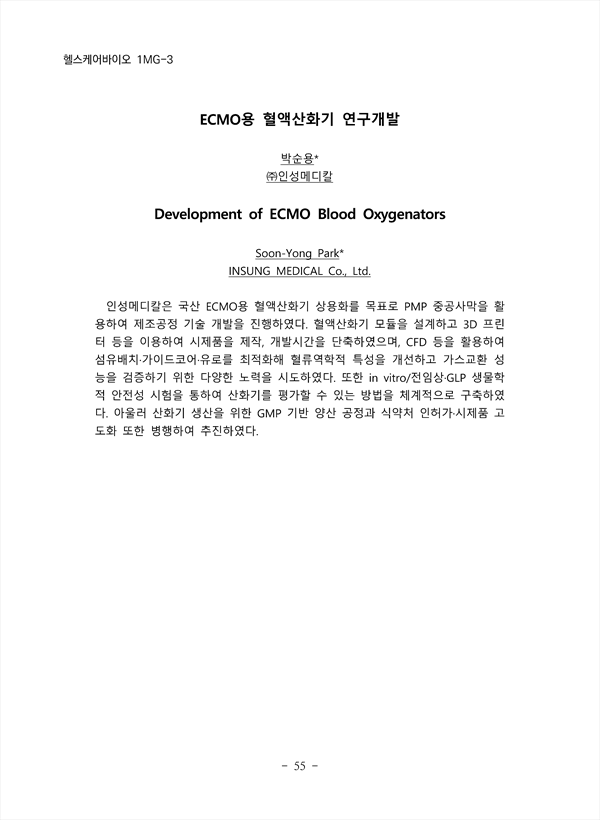 헬스케어바이오 1MG-3

ECMO용 혈액산화기 연구개발

박순용*
㈜인성메디칼

Development of ECMO Blood Oxygenators

Soon-Yong Park*
INSUNG MEDICAL Co., Ltd.

인성메디칼은 국산 ECMO용 혈액산화기 상용화를 목표로 PMP 중공사막을 활용하여 제조공정 기술 개발을 진행하였다. 혈액산화기 모듈을 설계하고 3D 프린터 등을 이용하여 시제품을 제작, 개발시간을 단축하였으며, CFD 등을 활용하여 섬유배치·가이드코어·유로를 최적화해 혈류역학적 특성을 개선하고 가스교환 성능을 검증하기 위한 다양한 노력을 시도하였다. 또한 in vitro/전임상·GLP 생물학적 안전성 시험을 통하여 산화기를 평가할 수 있는 방법을 체계적으로 구축하였다. 아울러 산화기 생산을 위한 GMP 기반 양산 공정과 식약처 인허가·시제품 고도화 또한 병행하여 추진하였다.

- 55 -